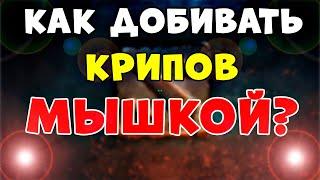 КАК ДОБИВАТЬ
КРИПОВ
МЫШКОЙ?